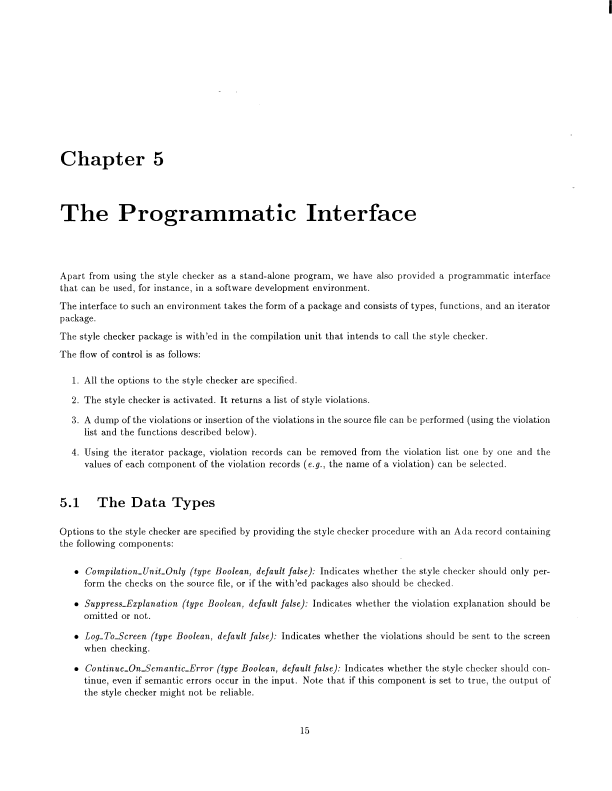 Chapter 5

The Programmatic Interface

Apart from using the style checker as a stand-alone program, we have also provided a programmatic interface that can be used, for instance, in a software development environment.

The interface to such an environment takes the form of a package and consists of types, functions, and an iterator package.

The style checker package is with'ed in the compilation unit that intends to call the style checker.

The flow of control is as follows:

1. All the options to the style checker are specified.

2. The style checker is activated. It returns a list of style violations.

3. A dump of the violations or insertion of the violations in the source file can be performed (using the violation list and the functions described below).

4. Using the iterator package, violation records can be removed from the violation list one by one and the values of each component of the violation records (e.g., the name of a violation) can be selected.

5.1 The Data Types

Options to the style checker are specified by providing the style checker procedure with an Ada record containing the following components:

• Compilation_Unit_Only (type Boolean, default false): Indicates whether the style checker should only perform the checks on the source file, or if the with'ed packages also should be checked.

• Suppress_Explanation (type Boolean, default false): Indicates whether the violation explanation should be omitted or not.

• Log_To_Screen (type Boolean, default false): Indicates whether the violations should be sent to the screen when checking.

• Continue_On_Semantic_Error (type Boolean, default false): Indicates whether the style checker should continue, even if semantic errors occur in the input. Note that if this component is set to true, the output of the style checker might not be reliable.

15